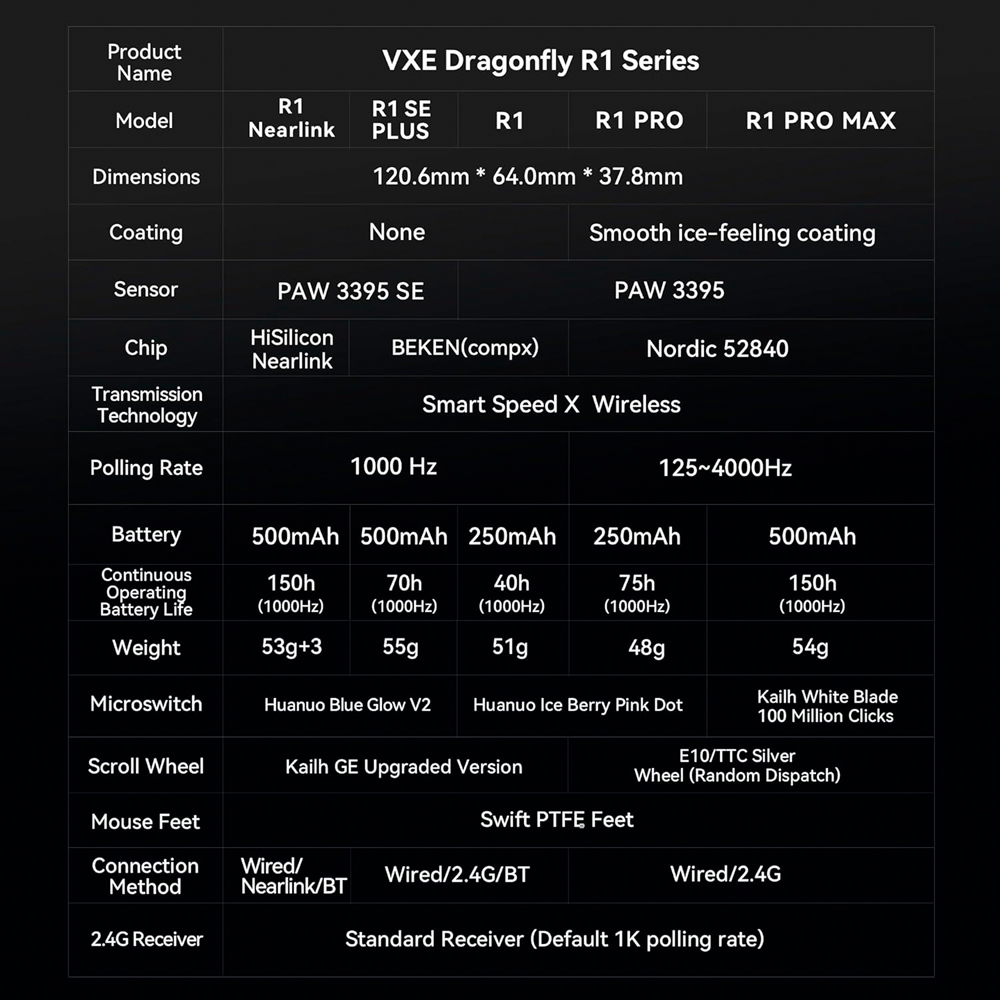 | Product Name | VXE Dragonfly R1 Series | | | | |
|---|---|---|---|---|---|
| Model | R1 Nearlink | R1 SE PLUS | R1 | R1 PRO | R1 PRO MAX |
| Dimensions | 120.6mm * 64.0mm * 37.8mm | | | | |
| Coating | None | | | Smooth ice-feeling coating | |
| Sensor | PAW 3395 SE | | PAW 3395 | | |
| Chip | HiSilicon Nearlink | BEKEN(compx) | | Nordic 52840 | |
| Transmission Technology | Smart Speed X Wireless | | | | |
| Polling Rate | 1000 Hz | | | 125~4000Hz | |
| Battery | 500mAh | 500mAh | 250mAh | 250mAh | 500mAh |
| Continuous Operating Battery Life | 150h (1000Hz) | 70h (1000Hz) | 40h (1000Hz) | 75h (1000Hz) | 150h (1000Hz) |
| Weight | 53g+3 | 55g | 51g | 48g | 54g |
| Microswitch | Huanuo Blue Glow V2 | | Huanuo Ice Berry Pink Dot | | Kailh White Blade 100 Million Clicks |
| Scroll Wheel | Kailh GE Upgraded Version | | | E10/TTC Silver Wheel (Random Dispatch) | |
| Mouse Feet | Swift PTFE Feet | | | | |
| Connection Method | Wired/ Nearlink/BT | Wired/2.4G/BT | | Wired/2.4G | |
| 2.4G Receiver | Standard Receiver (Default 1K polling rate) | | | | |